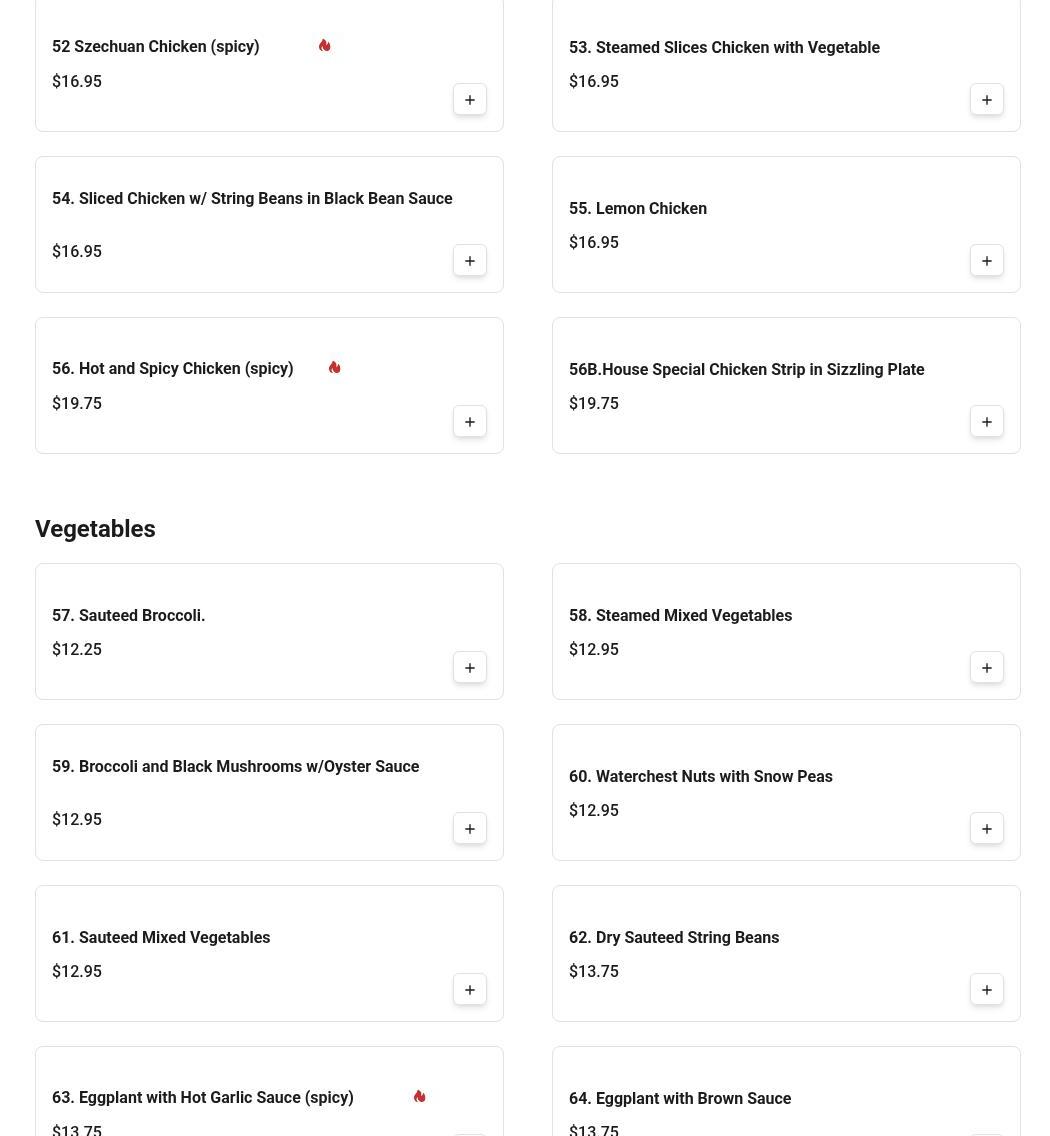 52 Szechuan Chicken (spicy)
$16.95

53. Steamed Slices Chicken with Vegetable
$16.95

54. Sliced Chicken w/ String Beans in Black Bean Sauce
$16.95

55. Lemon Chicken
$16.95

56. Hot and Spicy Chicken (spicy)
$19.75

56B.House Special Chicken Strip in Sizzling Plate
$19.75

Vegetables

57. Sauteed Broccoli.
$12.25

58. Steamed Mixed Vegetables
$12.95

59. Broccoli and Black Mushrooms w/Oyster Sauce
$12.95

60. Waterchest Nuts with Snow Peas
$12.95

61. Sauteed Mixed Vegetables
$12.95

62. Dry Sauteed String Beans
$13.75

63. Eggplant with Hot Garlic Sauce (spicy)
$13.75

64. Eggplant with Brown Sauce
$13.75